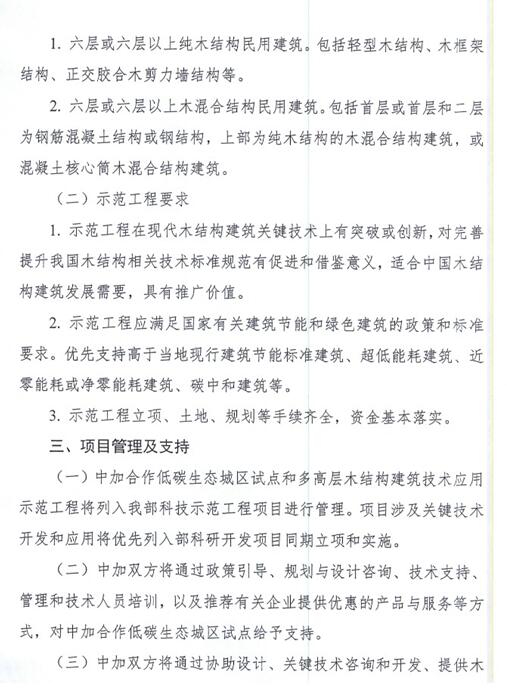 1. 六层或六层以上纯木结构民用建筑。包括轻型木结构、木框架结构、正交胶合木剪力墙结构等。

2. 六层或六层以上木混合结构民用建筑。包括首层或首层和二层为钢筋混凝土结构或钢结构，上部为纯木结构的木混合结构建筑，或混凝土核心筒木混合结构建筑。

（二）示范工程要求

1. 示范工程在现代木结构建筑关键技术上有突破或创新，对完善提升我国木结构相关技术标准规范有促进和借鉴意义，适合中国木结构建筑发展需要，具有推广价值。

2. 示范工程应满足国家有关建筑节能和绿色建筑的政策和标准要求。优先支持高于当地现行建筑节能标准建筑、超低能耗建筑、近零能耗或净零能耗建筑、碳中和建筑等。

3. 示范工程立项、土地、规划等手续齐全，资金基本落实。

三、项目管理及支持

（一）中加合作低碳生态城区试点和多高层木结构建筑技术应用示范工程将列入我部科技示范工程项目进行管理。项目涉及关键技术开发和应用将优先列入部科研开发项目同期立项和实施。

（二）中加双方将通过政策引导、规划与设计咨询、技术支持、管理和技术人员培训，以及推荐有关企业提供优惠的产品与服务等方式，对中加合作低碳生态城区试点给予支持。

（三）中加双方将通过协助设计、关键技术咨询和开发、提供木